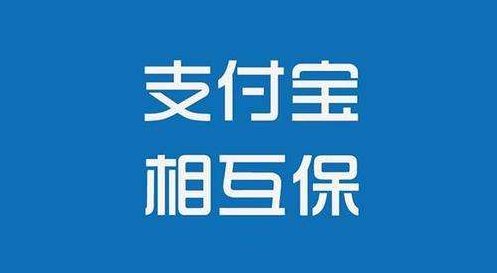 支付宝
相互保